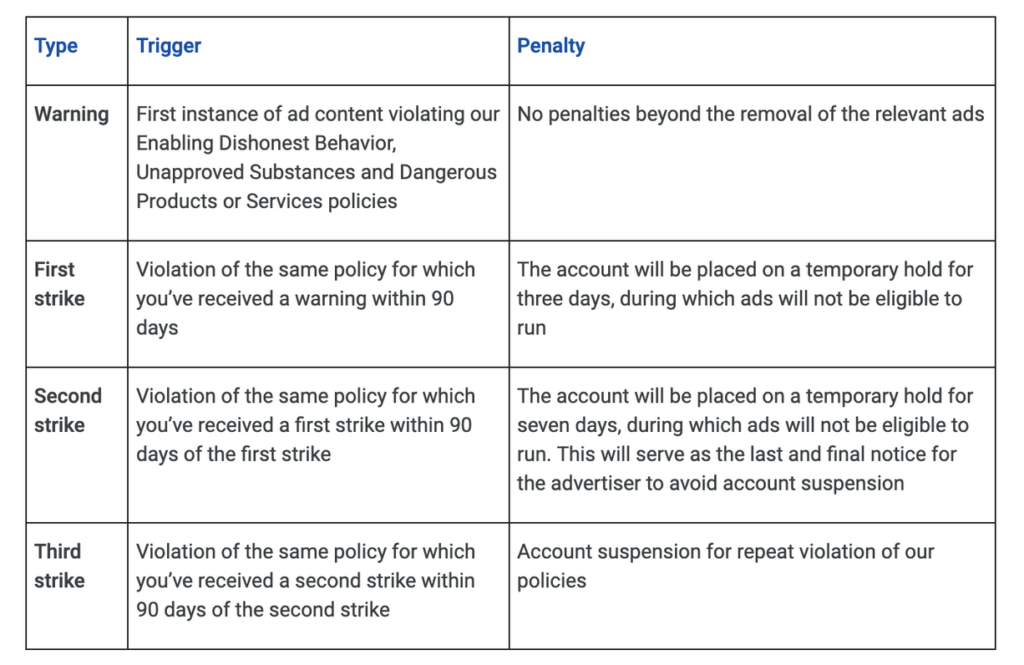 | Type | Trigger | Penalty |
|---|---|---|
| Warning | First instance of ad content violating our Enabling Dishonest Behavior, Unapproved Substances and Dangerous Products or Services policies | No penalties beyond the removal of the relevant ads |
| First strike | Violation of the same policy for which you've received a warning within 90 days | The account will be placed on a temporary hold for three days, during which ads will not be eligible to run |
| Second strike | Violation of the same policy for which you've received a first strike within 90 days of the first strike | The account will be placed on a temporary hold for seven days, during which ads will not be eligible to run. This will serve as the last and final notice for the advertiser to avoid account suspension |
| Third strike | Violation of the same policy for which you've received a second strike within 90 days of the second strike | Account suspension for repeat violation of our policies |